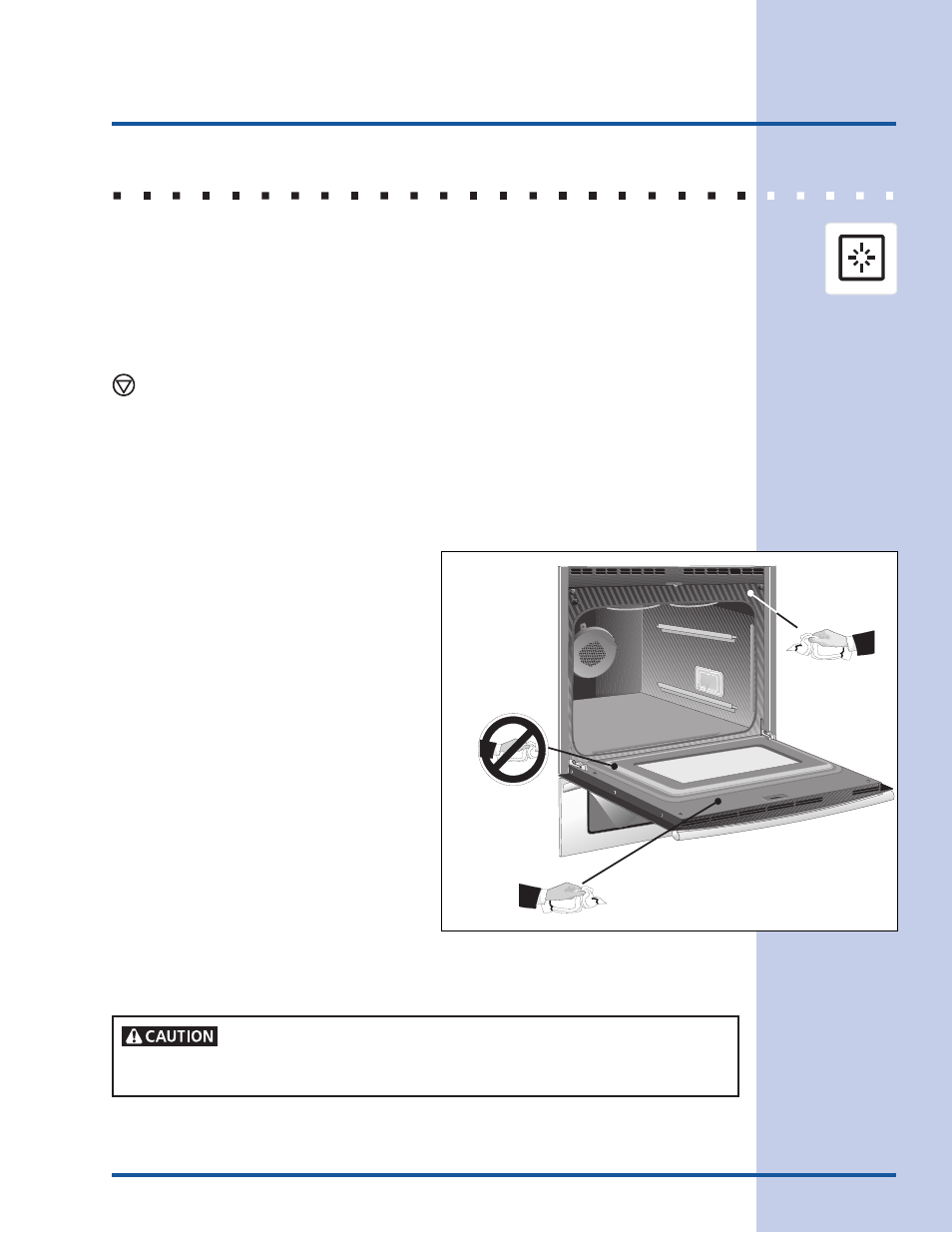 CAUTION